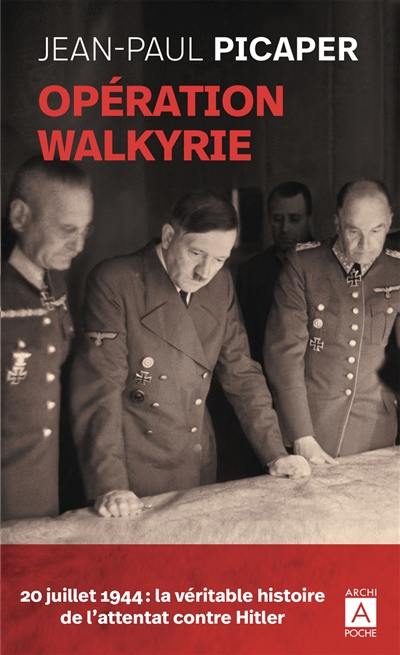 JEAN-PAUL PICAPER

OPÉRATION WALKYRIE

20 juillet 1944 : la véritable histoire de l'attentat contre Hitler

ARCHI
A
POCHE